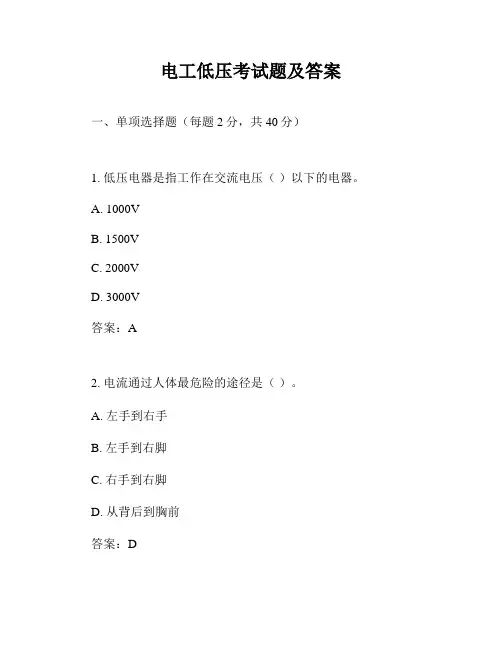 电工低压考试题及答案

一、单项选择题（每题 2 分，共 40 分）

1. 低压电器是指工作在交流电压（ ）以下的电器。

A. 1000V

B. 1500V

C. 2000V

D. 3000V

答案：A

2. 电流通过人体最危险的途径是（ ）。

A. 左手到右手

B. 左手到右脚

C. 右手到右脚

D. 从背后到胸前

答案：D